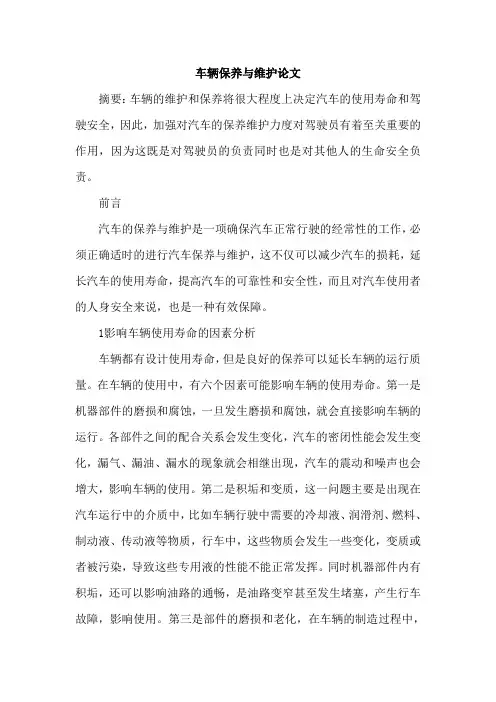 车辆保养与维护论文

摘要：车辆的维护和保养将很大程度上决定汽车的使用寿命和驾驶安全，因此，加强对汽车的保养维护力度对驾驶员有着至关重要的作用，因为这既是对驾驶员的负责同时也是对其他人的生命安全负责。

前言

汽车的保养与维护是一项确保汽车正常行驶的经常性的工作，必须正确适时的进行汽车保养与维护，这不仅可以减少汽车的损耗，延长汽车的使用寿命，提高汽车的可靠性和安全性，而且对汽车使用者的人身安全来说，也是一种有效保障。

1影响车辆使用寿命的因素分析

车辆都有设计使用寿命，但是良好的保养可以延长车辆的运行质量。在车辆的使用中，有六个因素可能影响车辆的使用寿命。第一是机器部件的磨损和腐蚀，一旦发生磨损和腐蚀，就会直接影响车辆的运行。各部件之间的配合关系会发生变化，汽车的密闭性能会发生变化，漏气、漏油、漏水的现象就会相继出现，汽车的震动和噪声也会增大，影响车辆的使用。第二是积垢和变质，这一问题主要是出现在汽车运行中的介质中，比如车辆行驶中需要的冷却液、润滑剂、燃料、制动液、传动液等物质，行车中，这些物质会发生一些变化，变质或者被污染，导致这些专用液的性能不能正常发挥。同时机器部件内有积垢，还可以影响油路的通畅，是油路变窄甚至发生堵塞，产生行车故障，影响使用。第三是部件的磨损和老化，在车辆的制造过程中，